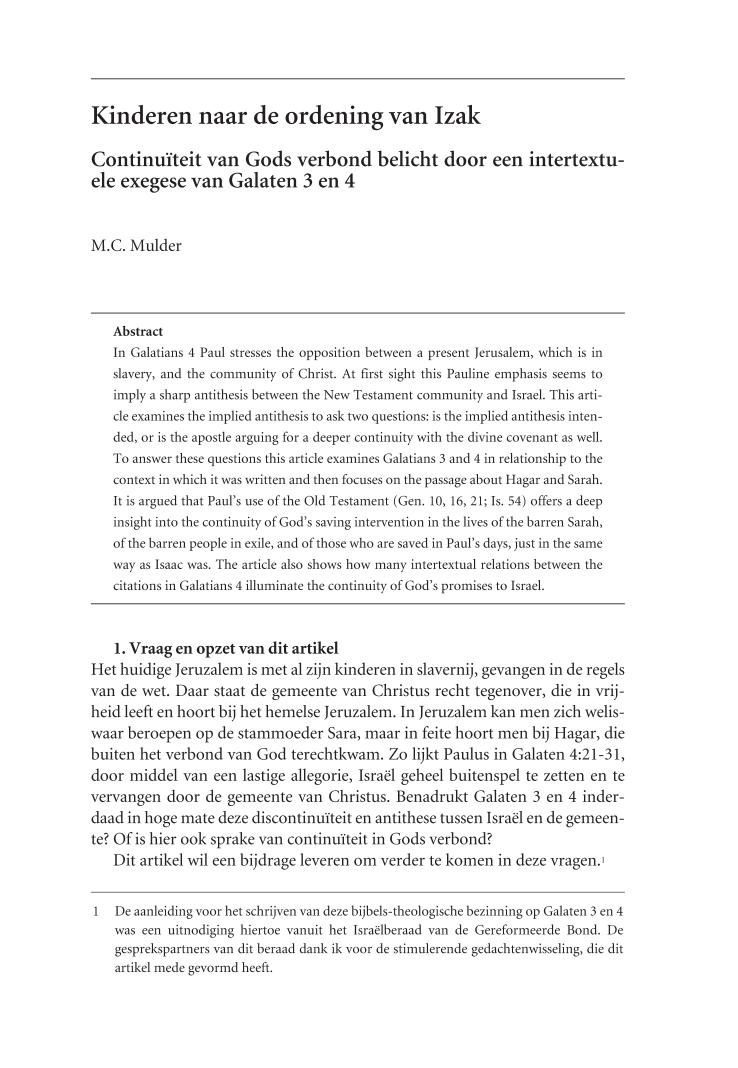 Kinderen naar de ordening van Izak

Continuïteit van Gods verbond belicht door een intertextuele exegese van Galaten 3 en 4

M.C. Mulder

Abstract
In Galatians 4 Paul stresses the opposition between a present Jerusalem, which is in slavery, and the community of Christ. At first sight this Pauline emphasis seems to imply a sharp antithesis between the New Testament community and Israel. This article examines the implied antithesis to ask two questions: is the implied antithesis intended, or is the apostle arguing for a deeper continuity with the divine covenant as well. To answer these questions this article examines Galatians 3 and 4 in relationship to the context in which it was written and then focuses on the passage about Hagar and Sarah. It is argued that Paul's use of the Old Testament (Gen. 10, 16, 21; Is. 54) offers a deep insight into the continuity of God's saving intervention in the lives of the barren Sarah, of the barren people in exile, and of those who are saved in Paul's days, just in the same way as Isaac was. The article also shows how many intertextual relations between the citations in Galatians 4 illuminate the continuity of God's promises to Israel.

1. Vraag en opzet van dit artikel
Het huidige Jeruzalem is met al zijn kinderen in slavernij, gevangen in de regels van de wet. Daar staat de gemeente van Christus recht tegenover, die in vrijheid leeft en hoort bij het hemelse Jeruzalem. In Jeruzalem kan men zich weliswaar beroepen op de stammoeder Sara, maar in feite hoort men bij Hagar, die buiten het verbond van God terechtkwam. Zo lijkt Paulus in Galaten 4:21-31, door middel van een lastige allegorie, Israël geheel buitenspel te zetten en te vervangen door de gemeente van Christus. Benadrukt Galaten 3 en 4 inderdaad in hoge mate deze discontinuïteit en antithese tussen Israël en de gemeente? Of is hier ook sprake van continuïteit in Gods verbond?
Dit artikel wil een bijdrage leveren om verder te komen in deze vragen.$^1$

1 De aanleiding voor het schrijven van deze bijbels-theologische bezinning op Galaten 3 en 4 was een uitnodiging hiertoe vanuit het Israëlberaad van de Gereformeerde Bond. De gesprekspartners van dit beraad dank ik voor de stimulerende gedachtenwisseling, die dit artikel mede gevormd heeft.